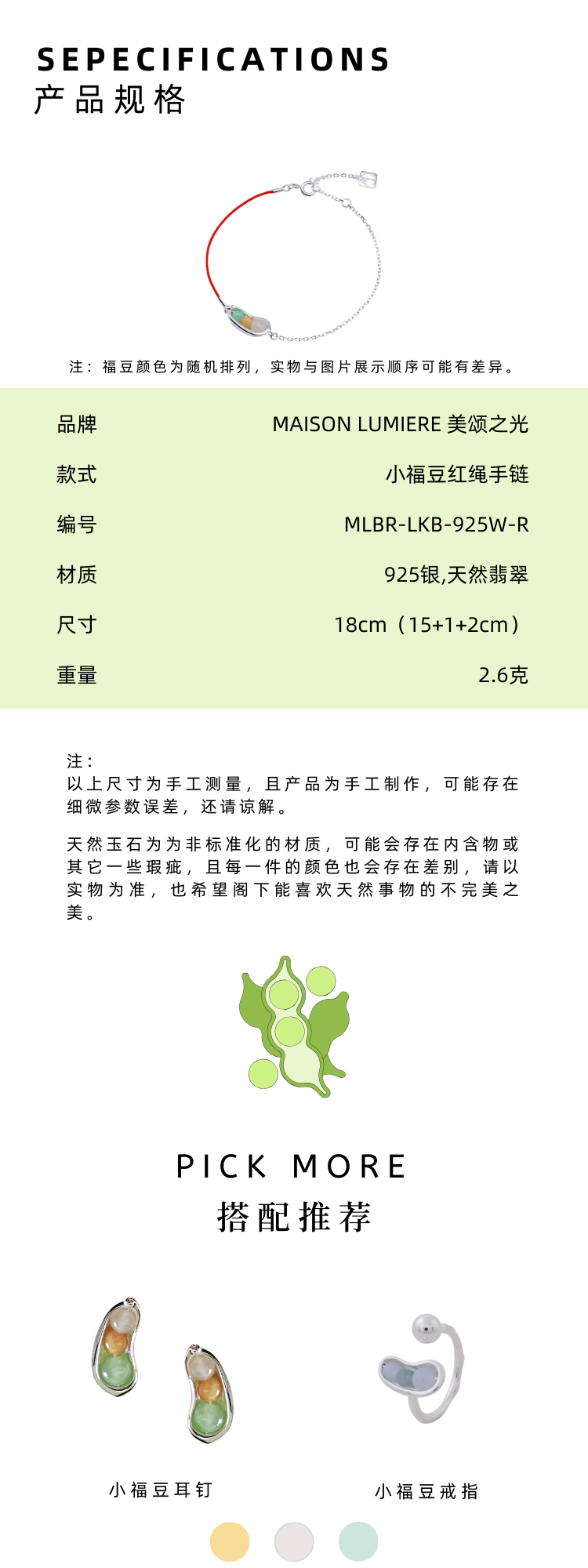 SEPECIFICATIONS
产品规格

注：福豆颜色为随机排列，实物与图片展示顺序可能有差异。

品牌
MAISON LUMIERE 美颂之光

款式
小福豆红绳手链

编号
MLBR-LKB-925W-R

材质
925银,天然翡翠

尺寸
18cm（15+1+2cm）

重量
2.6克

注：
以上尺寸为手工测量，且产品为手工制作，可能存在细微参数误差，还请谅解。

天然玉石为为非标准化的材质，可能会存在内含物或其它一些瑕疵，且每一件的颜色也会存在差别，请以实物为准，也希望阁下能喜欢天然事物的不完美之美。

PICK MORE
搭配推荐

小福豆耳钉

小福豆戒指